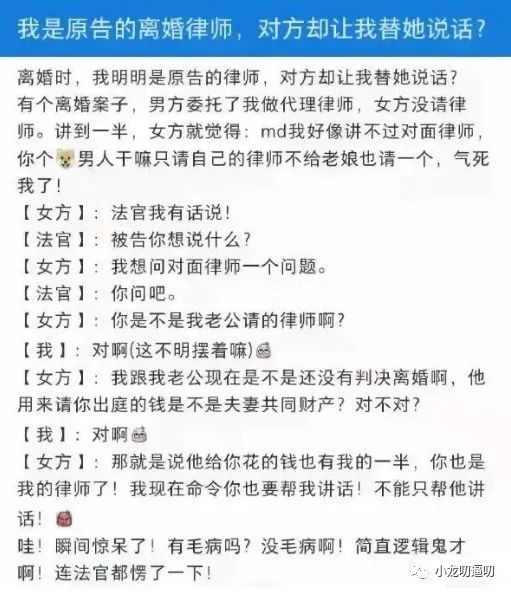 我是原告的离婚律师，对方却让我替她说话？

离婚时，我明明是原告的律师，对方却让我替她说话？
有个离婚案子，男方委托了我做代理律师，女方没请律师。讲到一半，女方就觉得：md我好像讲不过对面律师，你个男人干嘛只请自己的律师不给老娘也请一个，气死我了！
【女方】：法官我有话说！
【法官】：被告你想说什么？
【女方】：我想问对面律师一个问题。
【法官】：你问吧。
【女方】：你是不是我老公请的律师啊？
【我】：对啊(这不明摆着嘛)
【女方】：我跟我老公现在是不是还没有判决离婚啊，他用来请你出庭的钱是不是夫妻共同财产？对不对？
【我】：对啊
【女方】：那就是说他给你花的钱也有我的一半，你也是我的律师了！我现在命令你也要帮我讲话！不能只帮他讲话！
哇！瞬间惊呆了！有毛病吗？没毛病啊！简直逻辑鬼才啊！连法官都愣了一下！

小龙叨逼叨